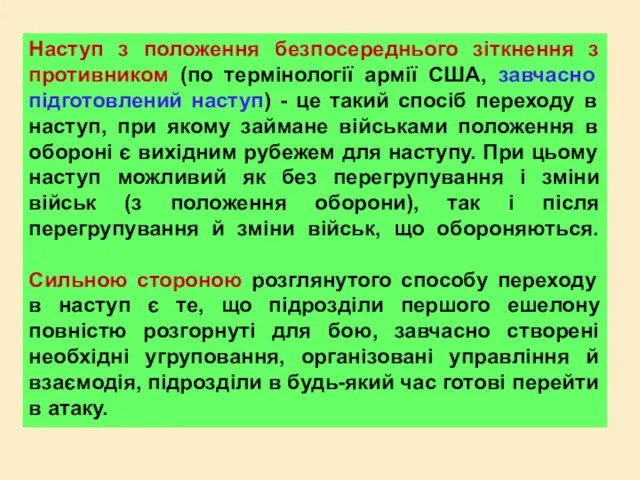 Наступ з положення безпосереднього зіткнення з противником (по термінології армії США, завчасно підготовлений наступ) - це такий спосіб переходу в наступ, при якому займане військами положення в обороні є вихідним рубежем для наступу. При цьому наступ можливий як без перегрупування і зміни військ (з положення оборони), так і після перегрупування й зміни військ, що обороняються.

Сильною стороною розглянутого способу переходу в наступ є те, що підрозділи першого ешелону повністю розгорнуті для бою, завчасно створені необхідні угруповання, організовані управління й взаємодія, підрозділи в будь-який час готові перейти в атаку.